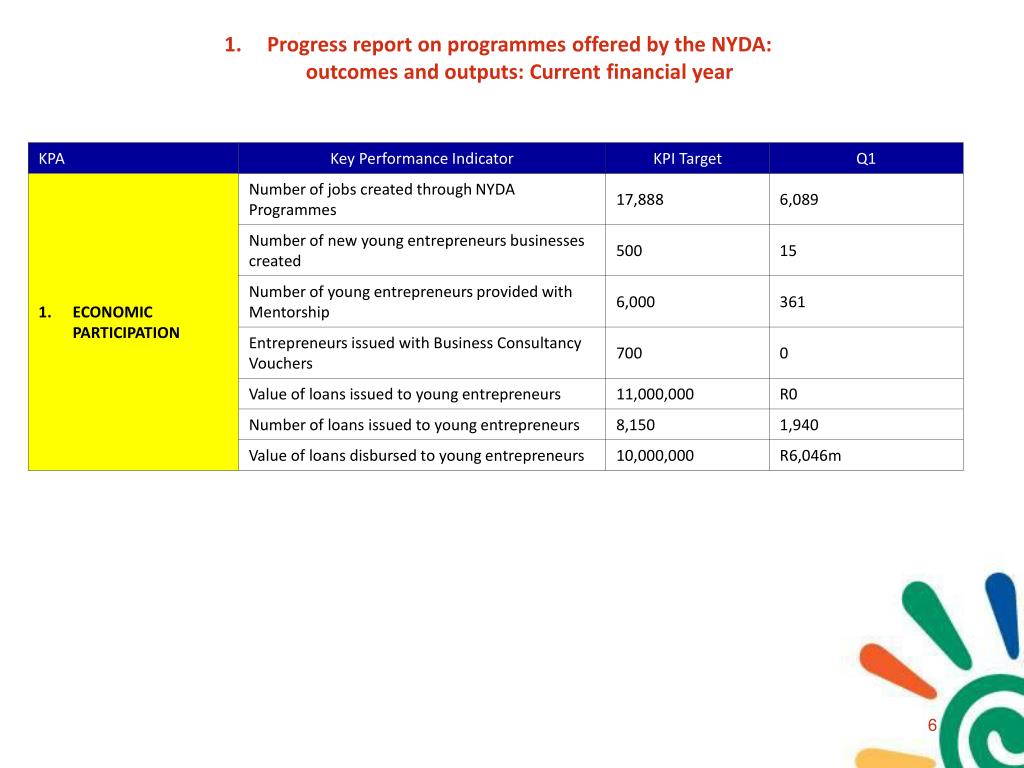 1. Progress report on programmes offered by the NYDA: outcomes and outputs: Current financial year

| KPA | Key Performance Indicator | KPI Target | Q1 |
|---|---|---|---|
| 1. ECONOMIC PARTICIPATION | Number of jobs created through NYDA Programmes | 17,888 | 6,089 |
| | Number of new young entrepreneurs businesses created | 500 | 15 |
| | Number of young entrepreneurs provided with Mentorship | 6,000 | 361 |
| | Entrepreneurs issued with Business Consultancy Vouchers | 700 | 0 |
| | Value of loans issued to young entrepreneurs | 11,000,000 | R0 |
| | Number of loans issued to young entrepreneurs | 8,150 | 1,940 |
| | Value of loans disbursed to young entrepreneurs | 10,000,000 | R6,046m |

6